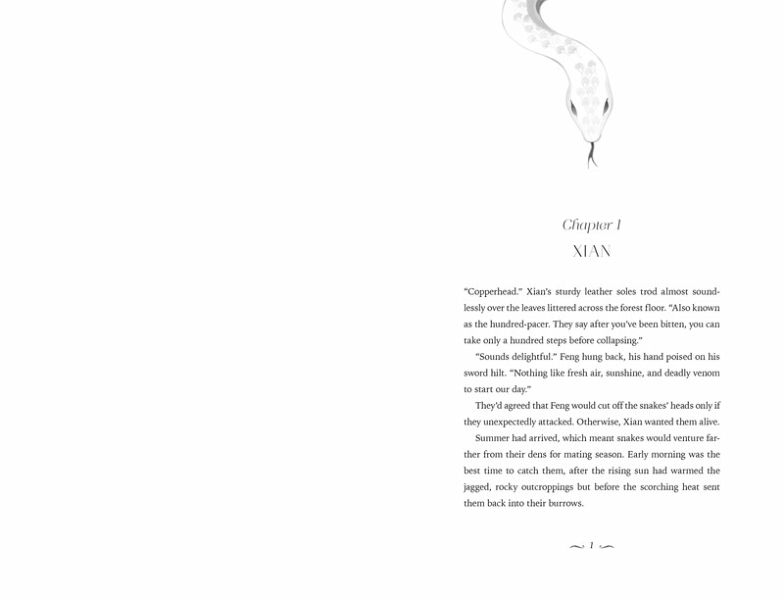 Chapter 1

XIAN

"Copperhead." Xian's sturdy leather soles trod almost soundlessly over the leaves littered across the forest floor. "Also known as the hundred-pacer. They say after you've been bitten, you can take only a hundred steps before collapsing."

"Sounds delightful." Feng hung back, his hand poised on his sword hilt. "Nothing like fresh air, sunshine, and deadly venom to start our day."

They'd agreed that Feng would cut off the snakes' heads only if they unexpectedly attacked. Otherwise, Xian wanted them alive.

Summer had arrived, which meant snakes would venture farther from their dens for mating season. Early morning was the best time to catch them, after the rising sun had warmed the jagged, rocky outcroppings but before the scorching heat sent them back into their burrows.

1